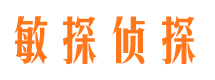 敏探侦探